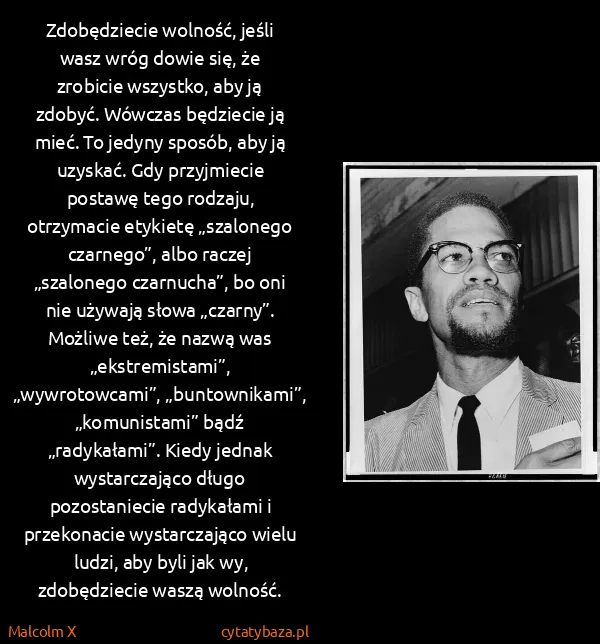 Zdobędziecie wolność, jeśli wasz wróg dowie się, że zrobicie wszystko, aby ją zdobyć. Wówczas będziecie ją mieć. To jedyny sposób, aby ją uzyskać. Gdy przyjmiecie postawę tego rodzaju, otrzymacie etykietę „szalonego czarnego”, albo raczej „szalonego czarnucha”, bo oni nie używają słowa „czarny”. Możliwe też, że nazwą was „ekstremistami”, „wywrotowcami”, „buntownikami”, „komunistami” bądź „radykałami”. Kiedy jednak wystarczająco długo pozostaniecie radykałami i przekonacie wystarczająco wielu ludzi, aby byli jak wy, zdobędziecie waszą wolność.

Malcolm X

cytatybaza.pl